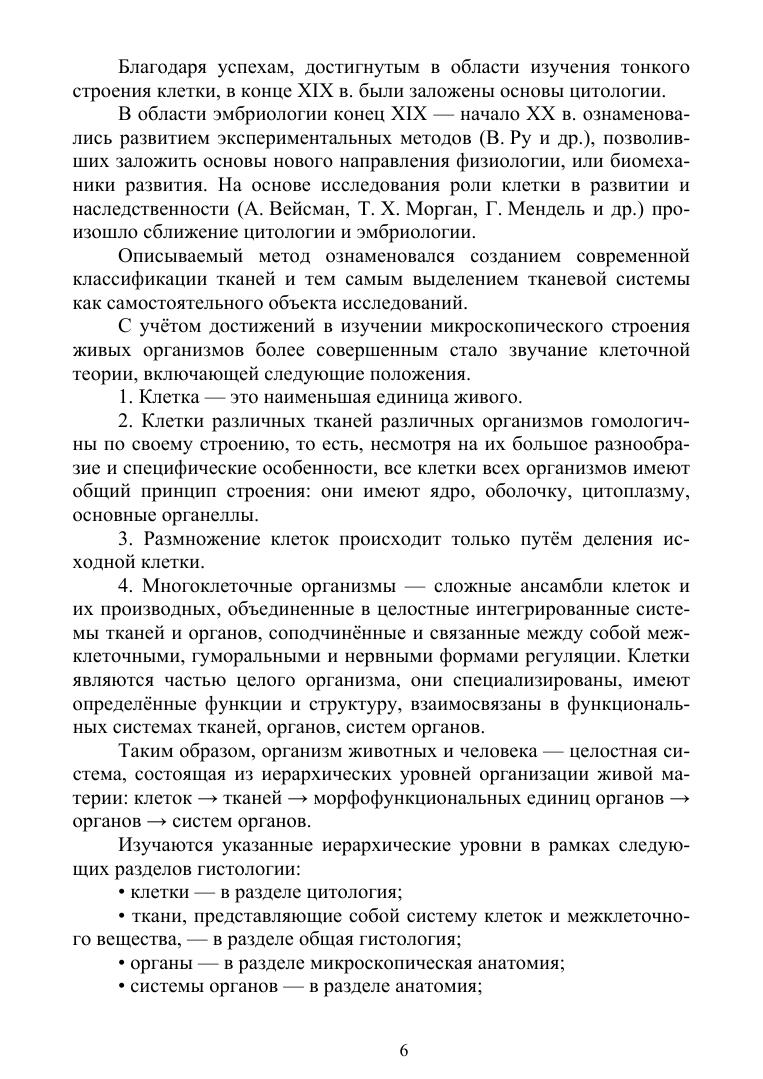 Благодаря успехам, достигнутым в области изучения тонкого строения клетки, в конце XIX в. были заложены основы цитологии.

В области эмбриологии конец XIX — начало XX в. ознаменовались развитием экспериментальных методов (В. Ру и др.), позволивших заложить основы нового направления физиологии, или биомеханики развития. На основе исследования роли клетки в развитии и наследственности (А. Вейсман, Т. Х. Морган, Г. Мендель и др.) произошло сближение цитологии и эмбриологии.

Описываемый метод ознаменовался созданием современной классификации тканей и тем самым выделением тканевой системы как самостоятельного объекта исследований.

С учётом достижений в изучении микроскопического строения живых организмов более совершенным стало звучание клеточной теории, включающей следующие положения.

1. Клетка — это наименьшая единица живого.

2. Клетки различных тканей различных организмов гомологичны по своему строению, то есть, несмотря на их большое разнообразие и специфические особенности, все клетки всех организмов имеют общий принцип строения: они имеют ядро, оболочку, цитоплазму, основные органеллы.

3. Размножение клеток происходит только путём деления исходной клетки.

4. Многоклеточные организмы — сложные ансамбли клеток и их производных, объединенные в целостные интегрированные системы тканей и органов, соподчинённые и связанные между собой межклеточными, гуморальными и нервными формами регуляции. Клетки являются частью целого организма, они специализированы, имеют определённые функции и структуру, взаимосвязаны в функциональных системах тканей, органов, систем органов.

Таким образом, организм животных и человека — целостная система, состоящая из иерархических уровней организации живой материи: клеток → тканей → морфофункциональных единиц органов → органов → систем органов.

Изучаются указанные иерархические уровни в рамках следующих разделов гистологии:

• клетки — в разделе цитология;

• ткани, представляющие собой систему клеток и межклеточного вещества, — в разделе общая гистология;

• органы — в разделе микроскопическая анатомия;

• системы органов — в разделе анатомия;

6